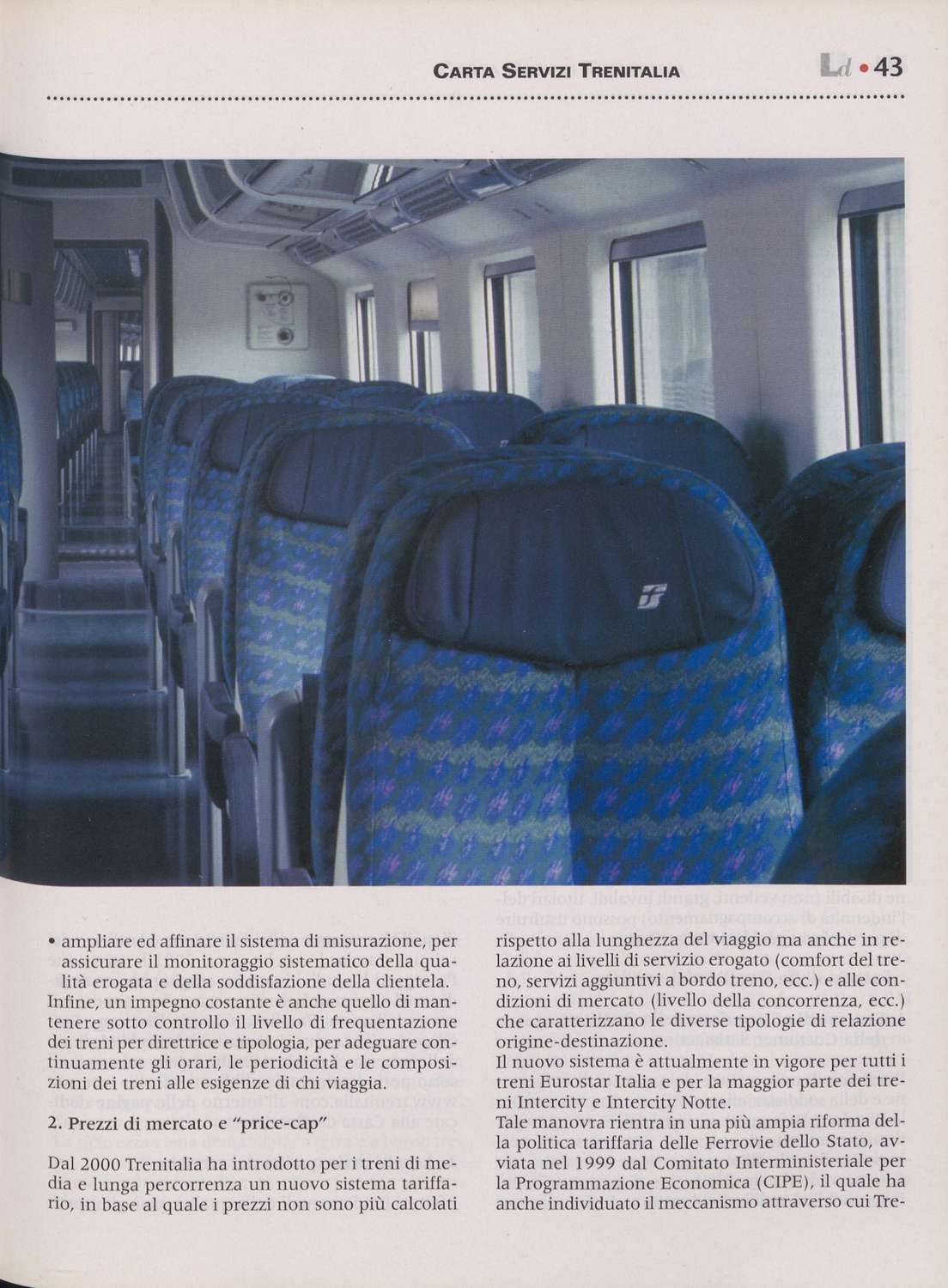 CARTA SERVIZI TRENITALIA

Ld • 43

• ampliare ed affinare il sistema di misurazione, per assicurare il monitoraggio sistematico della qualità erogata e della soddisfazione della clientela.
Infine, un impegno costante è anche quello di mantenere sotto controllo il livello di frequentazione dei treni per direttrice e tipologia, per adeguare continuamente gli orari, le periodicità e le composizioni dei treni alle esigenze di chi viaggia.

2. Prezzi di mercato e "price-cap"

Dal 2000 Trenitalia ha introdotto per i treni di media e lunga percorrenza un nuovo sistema tariffario, in base al quale i prezzi non sono più calcolati rispetto alla lunghezza del viaggio ma anche in relazione ai livelli di servizio erogato (comfort del treno, servizi aggiuntivi a bordo treno, ecc.) e alle condizioni di mercato (livello della concorrenza, ecc.) che caratterizzano le diverse tipologie di relazione origine-destinazione.
Il nuovo sistema è attualmente in vigore per tutti i treni Eurostar Italia e per la maggior parte dei treni Intercity e Intercity Notte.
Tale manovra rientra in una più ampia riforma della politica tariffaria delle Ferrovie dello Stato, avviata nel 1999 dal Comitato Interministeriale per la Programmazione Economica (CIPE), il quale ha anche individuato il meccanismo attraverso cui Tre-